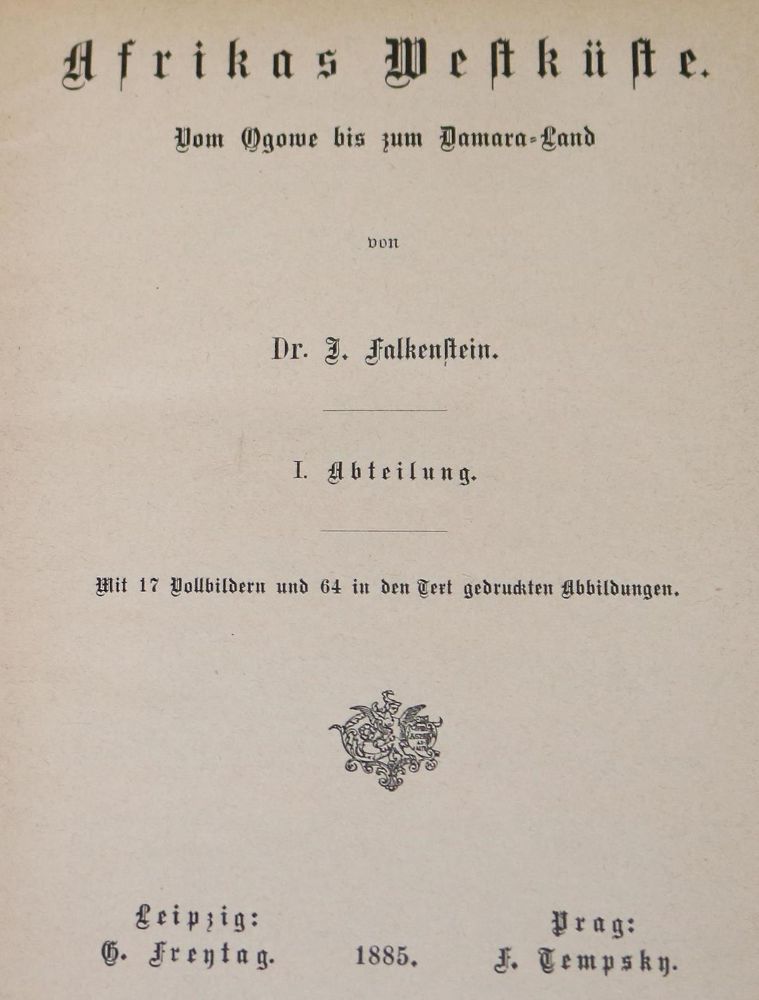 Afrikas Westküste.

Vom Ogowe bis zum Damara-Land

von

Dr. J. Falkenstein.

I. Abteilung.

Mit 17 Vollbildern und 64 in den Text gedruckten Abbildungen.

Leipzig:
G. Freytag.

1885.

Prag:
F. Tempsky.